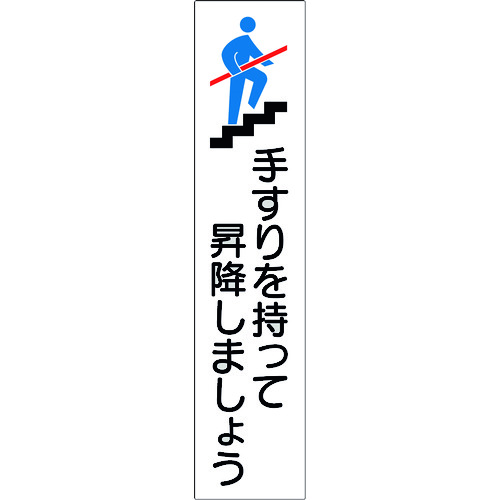 手すりを持って
昇降しましょう